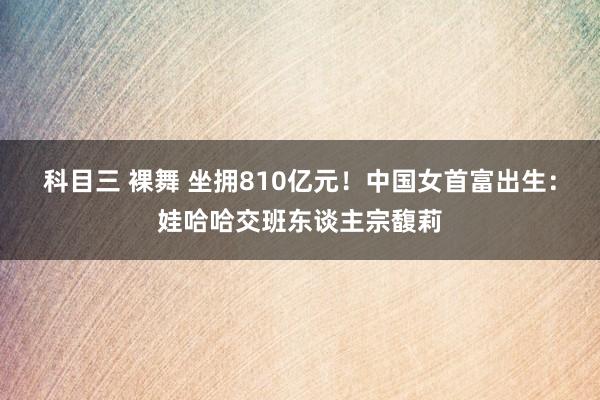 科目三 裸舞 坐拥810亿元！中国女首富出生：娃哈哈交班东谈主宗馥莉